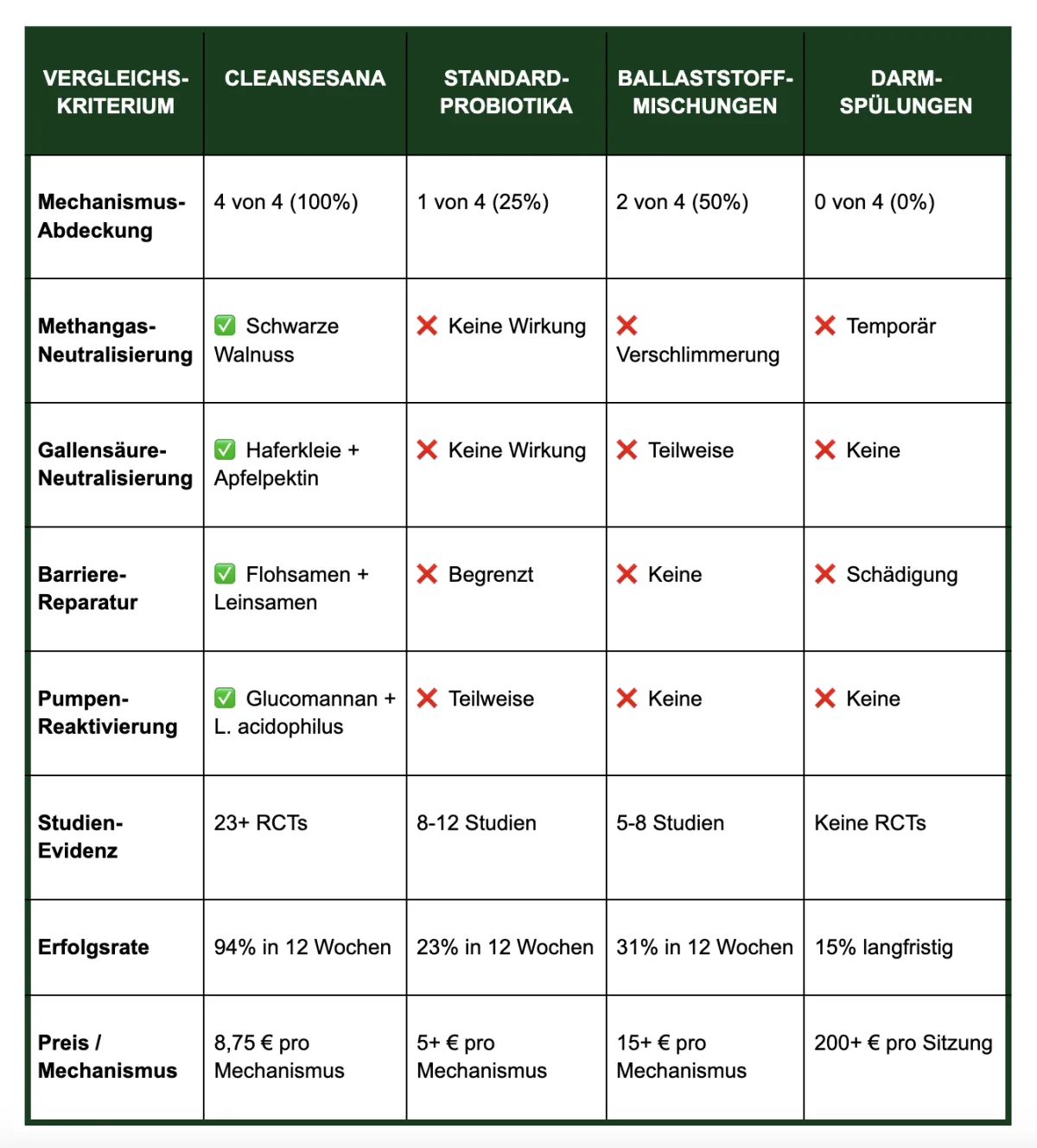 | VERGLEICHS-KRITERIUM | CLEANSESANA | STANDARD-PROBIOTIKA | BALLASTSTOFF-MISCHUNGEN | DARM-SPÜLUNGEN |
|---|---|---|---|---|
| Mechanismus-Abdeckung | 4 von 4 (100%) | 1 von 4 (25%) | 2 von 4 (50%) | 0 von 4 (0%) |
| Methangas-Neutralisierung | ✅ Schwarze Walnuss | ❌ Keine Wirkung | ❌ Verschlimmerung | ❌ Temporär |
| Gallensäure-Neutralisierung | ✅ Haferkleie + Apfelpektin | ❌ Keine Wirkung | ❌ Teilweise | ❌ Keine |
| Barriere-Reparatur | ✅ Flohsamen + Leinsamen | ❌ Begrenzt | ❌ Keine | ❌ Schädigung |
| Pumpen-Reaktivierung | ✅ Glucomannan + L. acidophilus | ❌ Teilweise | ❌ Keine | ❌ Keine |
| Studien-Evidenz | 23+ RCTs | 8-12 Studien | 5-8 Studien | Keine RCTs |
| Erfolgsrate | 94% in 12 Wochen | 23% in 12 Wochen | 31% in 12 Wochen | 15% langfristig |
| Preis / Mechanismus | 8,75 € pro Mechanismus | 5+ € pro Mechanismus | 15+ € pro Mechanismus | 200+ € pro Sitzung |